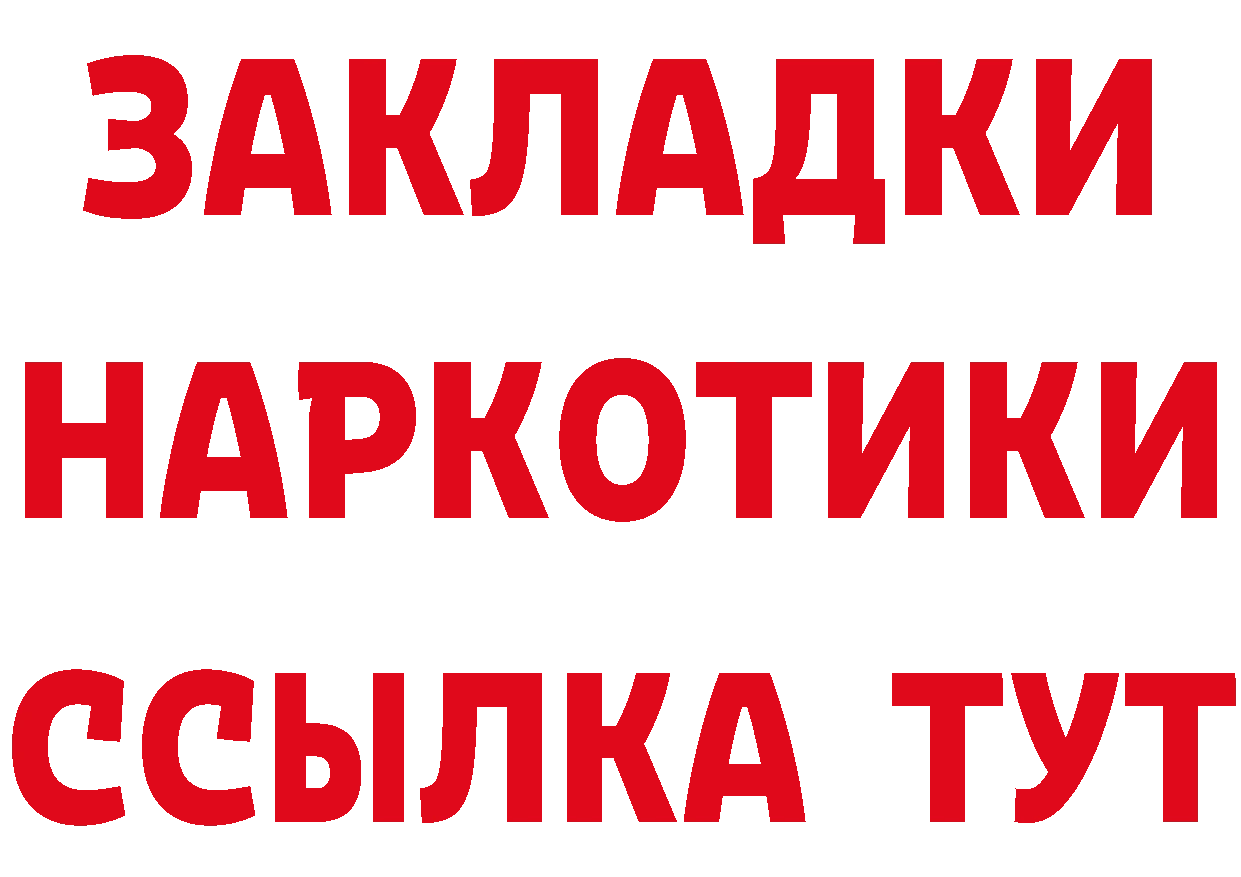 ЗАКЛАДКИ НАРКОТИКИ ССЫЛКА ТУТ